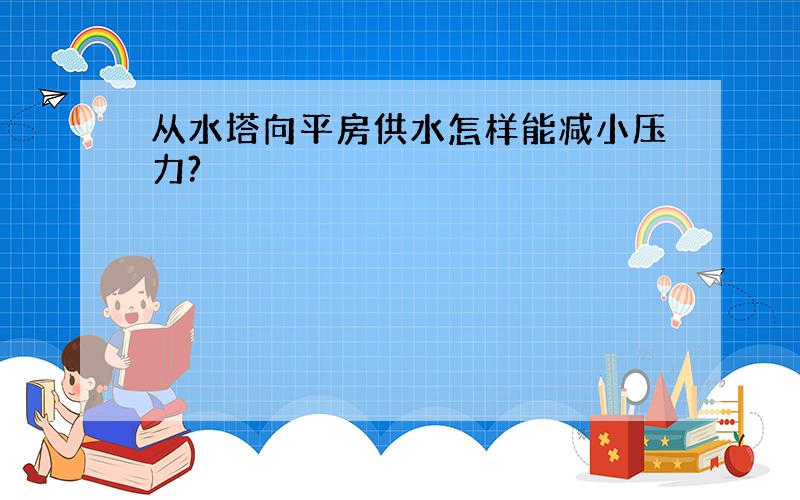 从水塔向平房供水怎样能减小压力?